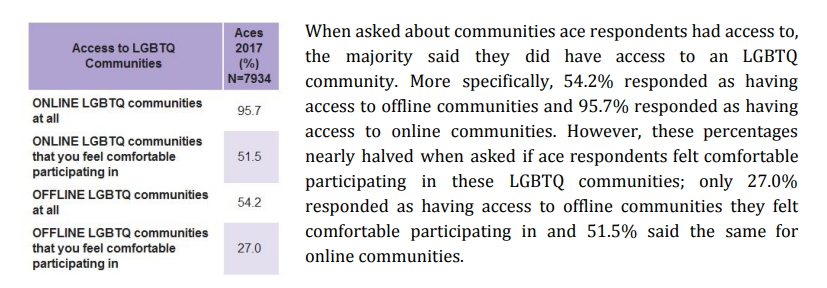 | Access to LGBTQ Communities | Aces 2017 (%) N=7934 |
|---|---|
| ONLINE LGBTQ communities at all | 95.7 |
| ONLINE LGBTQ communities that you feel comfortable participating in | 51.5 |
| OFFLINE LGBTQ communities at all | 54.2 |
| OFFLINE LGBTQ communities that you feel comfortable participating in | 27.0 |

When asked about communities ace respondents had access to, the majority said they did have access to an LGBTQ community. More specifically, 54.2% responded as having access to offline communities and 95.7% responded as having access to online communities. However, these percentages nearly halved when asked if ace respondents felt comfortable participating in these LGBTQ communities; only 27.0% responded as having access to offline communities they felt comfortable participating in and 51.5% said the same for online communities.